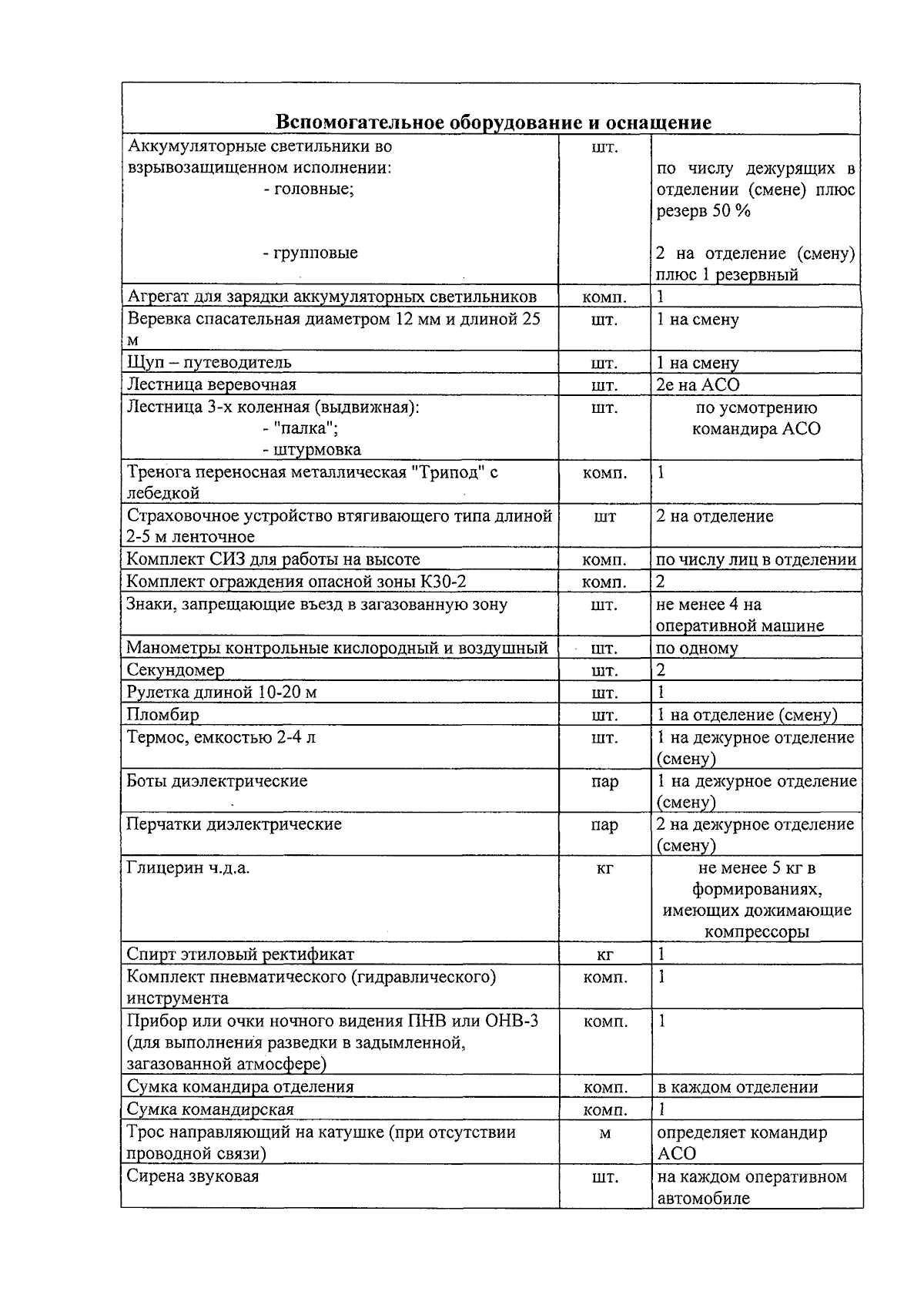 | Вспомогательное оборудование и оснащение | | |
|---|---|---|
| Аккумуляторные светильники во взрывозащищенном исполнении: - головные; - групповые | шт. | по числу дежурящих в отделении (смене) плюс резерв 50 % 2 на отделение (смену) плюс 1 резервный |
| Агрегат для зарядки аккумуляторных светильников | комп. | 1 |
| Веревка спасательная диаметром 12 мм и длиной 25 м | шт. | 1 на смену |
| Щуп – путеводитель | шт. | 1 на смену |
| Лестница веревочная | шт. | 2е на АСО |
| Лестница 3-х коленная (выдвижная): - "палка"; - штурмовка | шт. | по усмотрению командира АСО |
| Тренога переносная металлическая "Трипод" с лебедкой | комп. | 1 |
| Страховочное устройство втягивающего типа длиной 2-5 м ленточное | шт | 2 на отделение |
| Комплект СИЗ для работы на высоте | комп. | по числу лиц в отделении |
| Комплект ограждения опасной зоны К30-2 | комп. | 2 |
| Знаки, запрещающие въезд в загазованную зону | шт. | не менее 4 на оперативной машине |
| Манометры контрольные кислородный и воздушный | шт. | по одному |
| Секундомер | шт. | 2 |
| Рулетка длиной 10-20 м | шт. | 1 |
| Пломбир | шт. | 1 на отделение (смену) |
| Термос, емкостью 2-4 л | шт. | 1 на дежурное отделение (смену) |
| Боты диэлектрические | пар | 1 на дежурное отделение (смену) |
| Перчатки диэлектрические | пар | 2 на дежурное отделение (смену) |
| Глицерин ч.д.а. | кг | не менее 5 кг в формированиях, имеющих дожимающие компрессоры |
| Спирт этиловый ректификат | кг | 1 |
| Комплект пневматического (гидравлического) инструмента | комп. | 1 |
| Прибор или очки ночного видения ПНВ или ОНВ-3 (для выполнения разведки в задымленной, загазованной атмосфере) | комп. | 1 |
| Сумка командира отделения | комп. | в каждом отделении |
| Сумка командирская | комп. | 1 |
| Трос направляющий на катушке (при отсутствии проводной связи) | м | определяет командир АСО |
| Сирена звуковая | шт. | на каждом оперативном автомобиле |